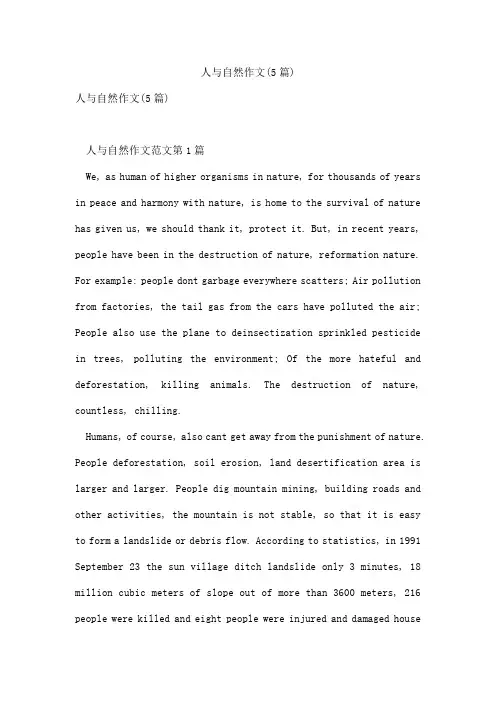 人与自然作文(5篇)

人与自然作文(5篇)

人与自然作文范文第1篇

We, as human of higher organisms in nature, for thousands of years in peace and harmony with nature, is home to the survival of nature has given us, we should thank it, protect it. But, in recent years, people have been in the destruction of nature, reformation nature. For example: people dont garbage everywhere scatters; Air pollution from factories, the tail gas from the cars have polluted the air; People also use the plane to deinsectization sprinkled pesticide in trees, polluting the environment; Of the more hateful and deforestation, killing animals. The destruction of nature, countless, chilling.

Humans, of course, also cant get away from the punishment of nature. People deforestation, soil erosion, land desertification area is larger and larger. People dig mountain mining, building roads and other activities, the mountain is not stable, so that it is easy to form a landslide or debris flow. According to statistics, in 1991 September 23 the sun village ditch landslide only 3 minutes, 18 million cubic meters of slope out of more than 3600 meters, 216 people were killed and eight people were injured and damaged house